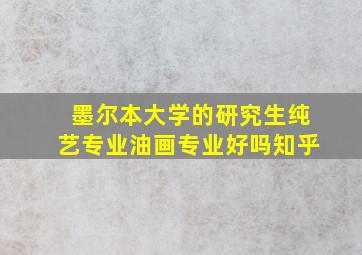 墨尔本大学的研究生纯艺专业油画专业好吗知乎